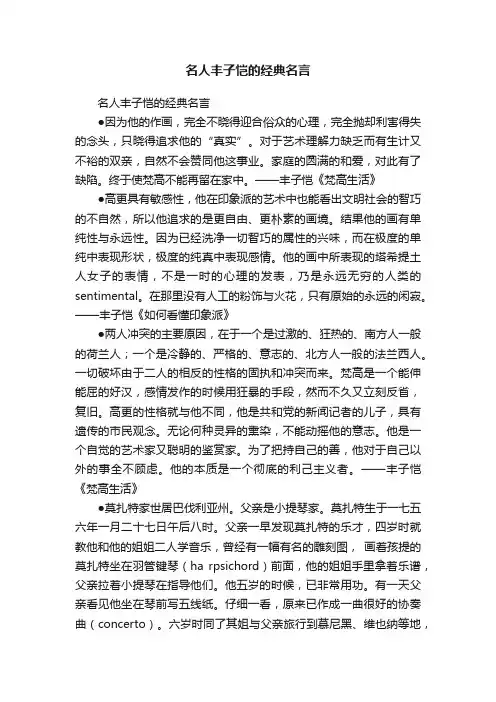 名人丰子恺的经典名言

名人丰子恺的经典名言

●因为他的作画，完全不晓得迎合俗众的心理，完全抛却利害得失的念头，只晓得追求他的“真实”。对于艺术理解力缺乏而有生计又不裕的双亲，自然不会赞同他这事业。家庭的圆满的和爱，对此有了缺陷。终于使梵高不能再留在家中。——丰子恺《梵高生活》

●高更具有敏感性，他在印象派的艺术中也能看出文明社会的智巧的不自然，所以他追求的是更自由、更朴素的画境。结果他的画有单纯性与永远性。因为已经洗净一切智巧的属性的兴味，而在极度的单纯中表现形状，极度的纯真中表现感情。他的画中所表现的塔希提土人女子的表情，不是一时的心理的发表，乃是永远无穷的人类的sentimental。在那里没有人工的粉饰与火花，只有原始的永远的闲寂。——丰子恺《如何看懂印象派》

●两人冲突的主要原因，在于一个是过激的、狂热的、南方人一般的荷兰人；一个是冷静的、严格的、意志的、北方人一般的法兰西人。一切破坏由于二人的相反的性格的固执和冲突而来。梵高是一个能伸能屈的好汉，感情发作的时候用狂暴的手段，然而不久又立刻反省，复旧。高更的性格就与他不同，他是共和党的新闻记者的儿子，具有遗传的市民观念。无论何种灵异的熏染，不能动摇他的意志。他是一个自觉的艺术家又聪明的鉴赏家。为了把持自己的善，他对于自己以外的事全不顾虑。他的本质是一个彻底的利己主义者。——丰子恺《梵高生活》

●莫扎特家世居巴伐利亚州。父亲是小提琴家。莫扎特生于一七五六年一月二十七日午后八时。父亲一早发现莫扎特的乐才，四岁时就教他和他的姐姐二人学音乐，曾经有一幅有名的雕刻图， 画着孩提的莫扎特坐在羽管键琴（ha rpsichord）前面，他的姐姐手里拿着乐谱，父亲拉着小提琴在指导他们。他五岁的时候，已非常用功。有一天父亲看见他坐在琴前写五线纸。仔细一看，原来已作成一曲很好的协奏曲（concerto）。六岁时同了其姐与父亲旅行到慕尼黑、维也纳等地，